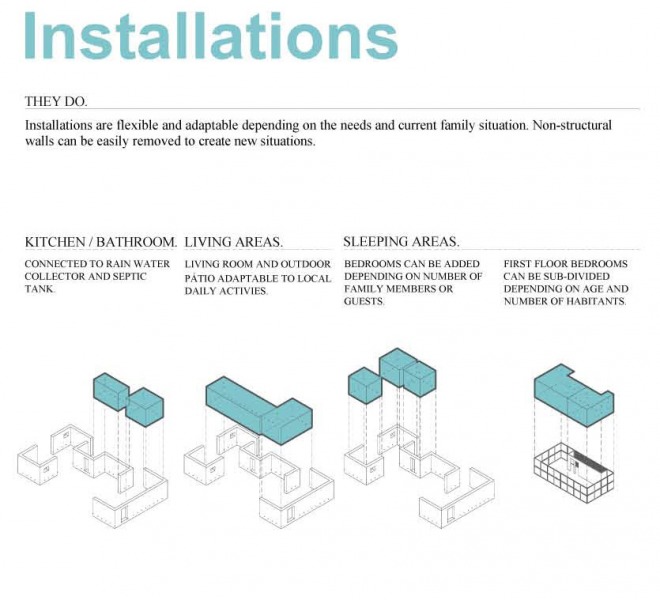 Installations

THEY DO.

Installations are flexible and adaptable depending on the needs and current family situation. Non-structural walls can be easily removed to create new situations.

KITCHEN / BATHROOM.

CONNECTED TO RAIN WATER COLLECTOR AND SEPTIC TANK.

LIVING AREAS.

LIVING ROOM AND OUTDOOR PÁTIO ADAPTABLE TO LOCAL DAILY ACTIVIES.

SLEEPING AREAS.

BEDROOMS CAN BE ADDED DEPENDING ON NUMBER OF FAMILY MEMBERS OR GUESTS.

FIRST FLOOR BEDROOMS CAN BE SUB-DIVIDED DEPENDING ON AGE AND NUMBER OF HABITANTS.